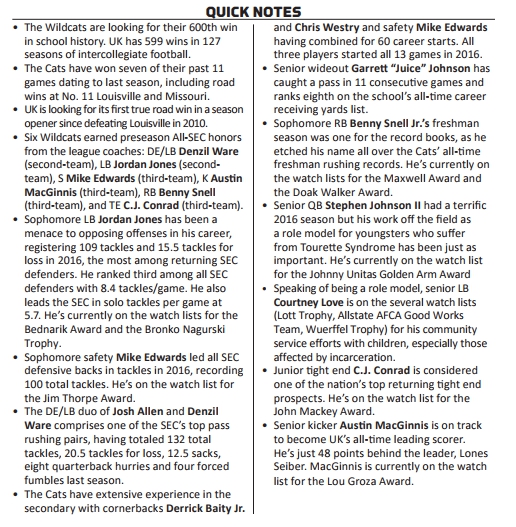 QUICK NOTES

• The Wildcats are looking for their 600th win in school history. UK has 599 wins in 127 seasons of intercollegiate football.
• The Cats have won seven of their past 11 games dating to last season, including road wins at No. 11 Louisville and Missouri.
• UK is looking for its first true road win in a season opener since defeating Louisville in 2010.
• Six Wildcats earned preseason All-SEC honors from the league coaches: DE/LB Denzil Ware (second-team), LB Jordan Jones (second-team), S Mike Edwards (third-team), K Austin MacGinnis (third-team), RB Benny Snell (third-team), and TE C.J. Conrad (third-team).
• Sophomore LB Jordan Jones has been a menace to opposing offenses in his career, registering 109 tackles and 15.5 tackles for loss in 2016, the most among returning SEC defenders. He ranked third among all SEC defenders with 8.4 tackles/game. He also leads the SEC in solo tackles per game at 5.7. He's currently on the watch lists for the Bednarik Award and the Bronko Nagurski Trophy.
• Sophomore safety Mike Edwards led all SEC defensive backs in tackles in 2016, recording 100 total tackles. He's on the watch list for the Jim Thorpe Award.
• The DE/LB duo of Josh Allen and Denzil Ware comprises one of the SEC's top pass rushing pairs, having totaled 132 total tackles, 20.5 tackles for loss, 12.5 sacks, eight quarterback hurries and four forced fumbles last season.
• The Cats have extensive experience in the secondary with cornerbacks Derrick Baity Jr. and Chris Westry and safety Mike Edwards having combined for 60 career starts. All three players started all 13 games in 2016.
• Senior wideout Garrett "Juice" Johnson has caught a pass in 11 consecutive games and ranks eighth on the school's all-time career receiving yards list.
• Sophomore RB Benny Snell Jr.'s freshman season was one for the record books, as he etched his name all over the Cats' all-time freshman rushing records. He's currently on the watch lists for the Maxwell Award and the Doak Walker Award.
• Senior QB Stephen Johnson II had a terrific 2016 season but his work off the field as a role model for youngsters who suffer from Tourette Syndrome has been just as important. He's currently on the watch list for the Johnny Unitas Golden Arm Award
• Speaking of being a role model, senior LB Courtney Love is on the several watch lists (Lott Trophy, Allstate AFCA Good Works Team, Wuerffel Trophy) for his community service efforts with children, especially those affected by incarceration.
• Junior tight end C.J. Conrad is considered one of the nation's top returning tight end prospects. He's on the watch list for the John Mackey Award.
• Senior kicker Austin MacGinnis is on track to become UK's all-time leading scorer. He's just 48 points behind the leader, Lones Seiber. MacGinnis is currently on the watch list for the Lou Groza Award.